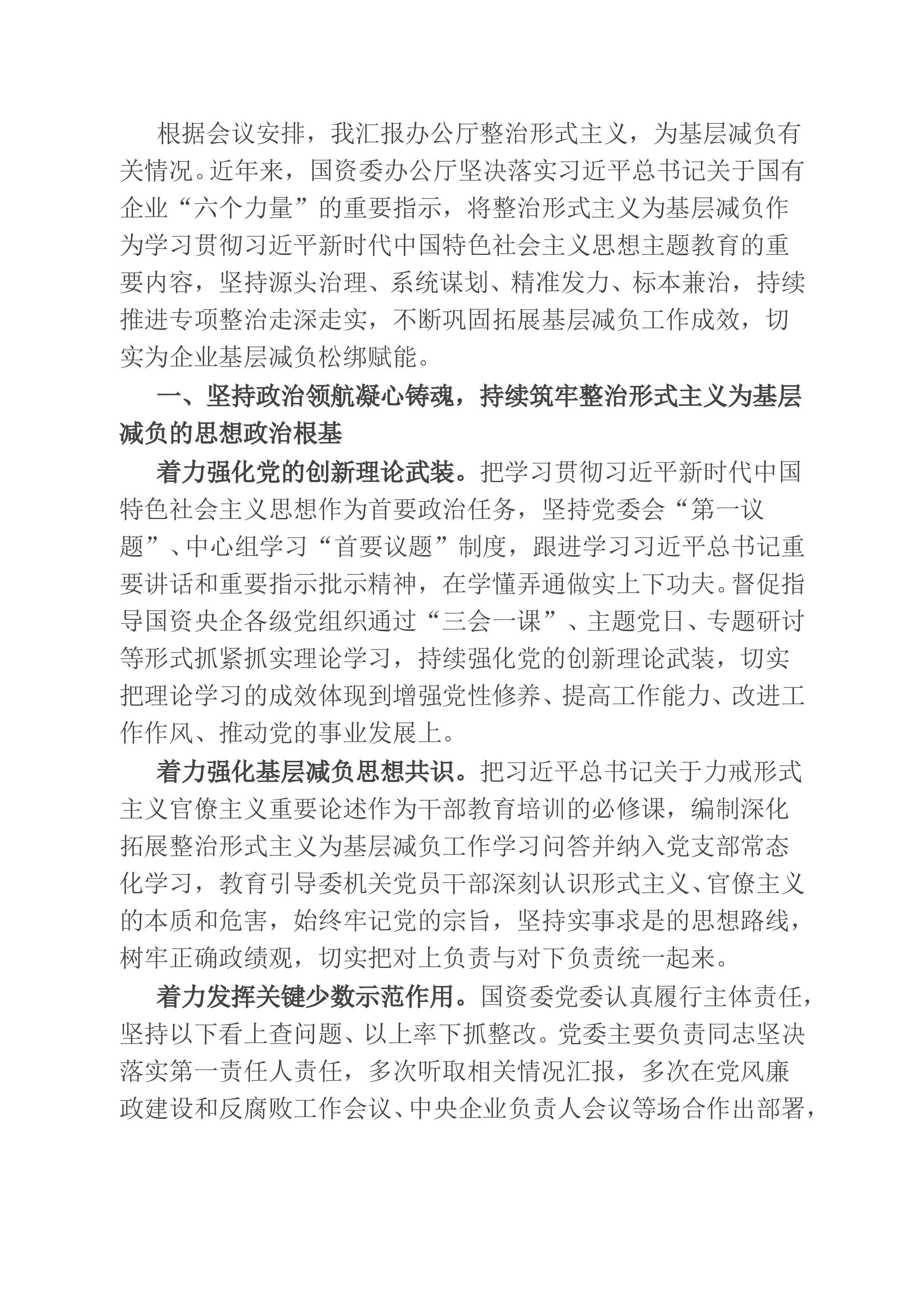 根据会议安排，我汇报办公厅整治形式主义，为基层减负有关情况。近年来，国资委办公厅坚决落实习近平总书记关于国有企业“六个力量”的重要指示，将整治形式主义为基层减负作为学习贯彻习近平新时代中国特色社会主义思想主题教育的重要内容，坚持源头治理、系统谋划、精准发力、标本兼治，持续推进专项整治走深走实，不断巩固拓展基层减负工作成效，切实为企业基层减负松绑赋能。

一、坚持政治领航凝心铸魂，持续筑牢整治形式主义为基层减负的思想政治根基

着力强化党的创新理论武装。把学习贯彻习近平新时代中国特色社会主义思想作为首要政治任务，坚持党委会“第一议题”、中心组学习“首要议题”制度，跟进学习习近平总书记重要讲话和重要指示批示精神，在学懂弄通做实上下功夫。督促指导国资央企各级党组织通过“三会一课”、主题党日、专题研讨等形式抓紧抓实理论学习，持续强化党的创新理论武装，切实把理论学习的成效体现到增强党性修养、提高工作能力、改进工作作风、推动党的事业发展上。

着力强化基层减负思想共识。把习近平总书记关于力戒形式主义官僚主义重要论述作为干部教育培训的必修课，编制深化拓展整治形式主义为基层减负工作学习问答并纳入党支部常态化学习，教育引导委机关党员干部深刻认识形式主义、官僚主义的本质和危害，始终牢记党的宗旨，坚持实事求是的思想路线，树牢正确政绩观，切实把对上负责与对下负责统一起来。

着力发挥关键少数示范作用。国资委党委认真履行主体责任，坚持以下看上查问题、以上率下抓整改。党委主要负责同志坚决落实第一责任人责任，多次听取相关情况汇报，多次在党风廉政建设和反腐败工作会议、中央企业负责人会议等场合作出部署，